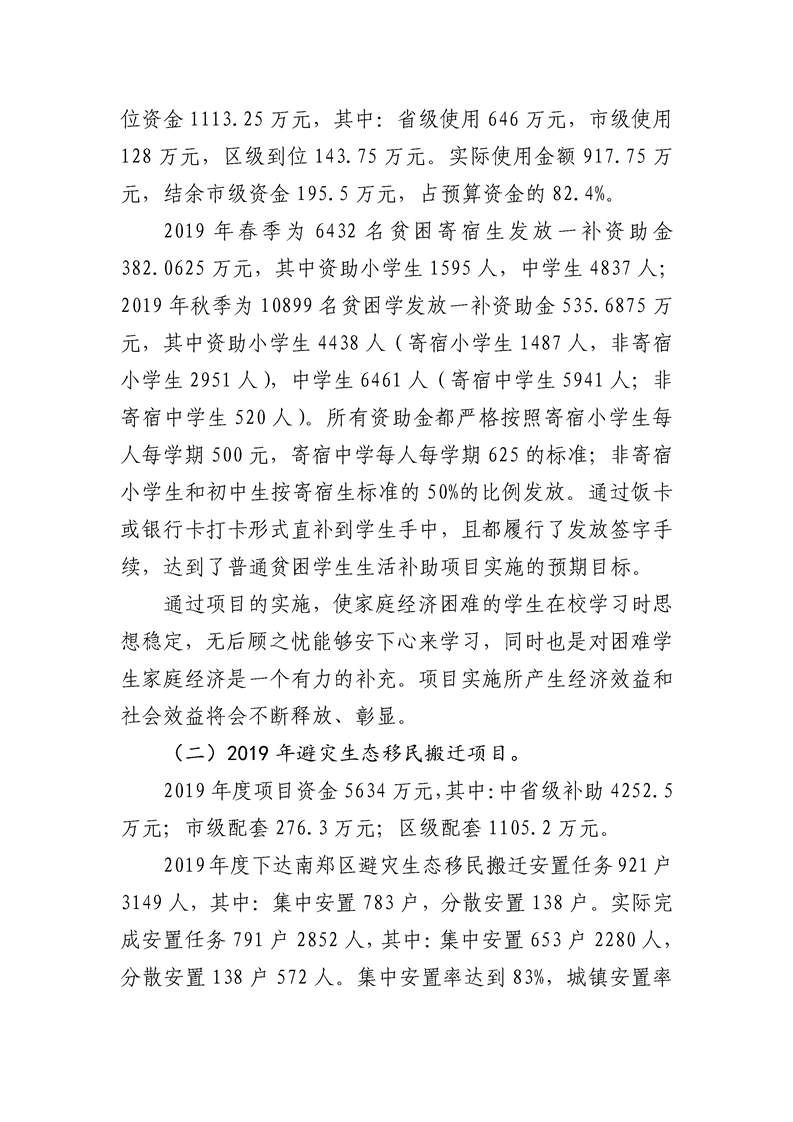 位资金1113.25万元，其中：省级使用646万元，市级使用128万元，区级到位143.75万元。实际使用金额917.75万元，结余市级资金195.5万元，占预算资金的82.4%。

2019年春季为6432名贫困寄宿生发放一补资助金382.0625万元，其中资助小学生1595人，中学生4837人；2019年秋季为10899名贫困学发放一补资助金535.6875万元，其中资助小学生4438人（寄宿小学生1487人，非寄宿小学生2951人），中学生6461人（寄宿中学生5941人；非寄宿中学生520人）。所有资助金都严格按照寄宿小学生每人每学期500元，寄宿中学每人每学期625的标准；非寄宿小学生和初中生按寄宿生标准的50%的比例发放。通过饭卡或银行卡打卡形式直补到学生手中，且都履行了发放签字手续，达到了普通贫困学生生活补助项目实施的预期目标。

通过项目的实施，使家庭经济困难的学生在校学习时思想稳定，无后顾之忧能够安下心来学习，同时也是对困难学生家庭经济是一个有力的补充。项目实施所产生经济效益和社会效益将会不断释放、彰显。

（二）2019年避灾生态移民搬迁项目。

2019年度项目资金5634万元，其中：中省级补助4252.5万元；市级配套276.3万元；区级配套1105.2万元。

2019年度下达南郑区避灾生态移民搬迁安置任务921户3149人，其中：集中安置783户，分散安置138户。实际完成安置任务791户2852人，其中：集中安置653户2280人，分散安置138户572人。集中安置率达到83%，城镇安置率